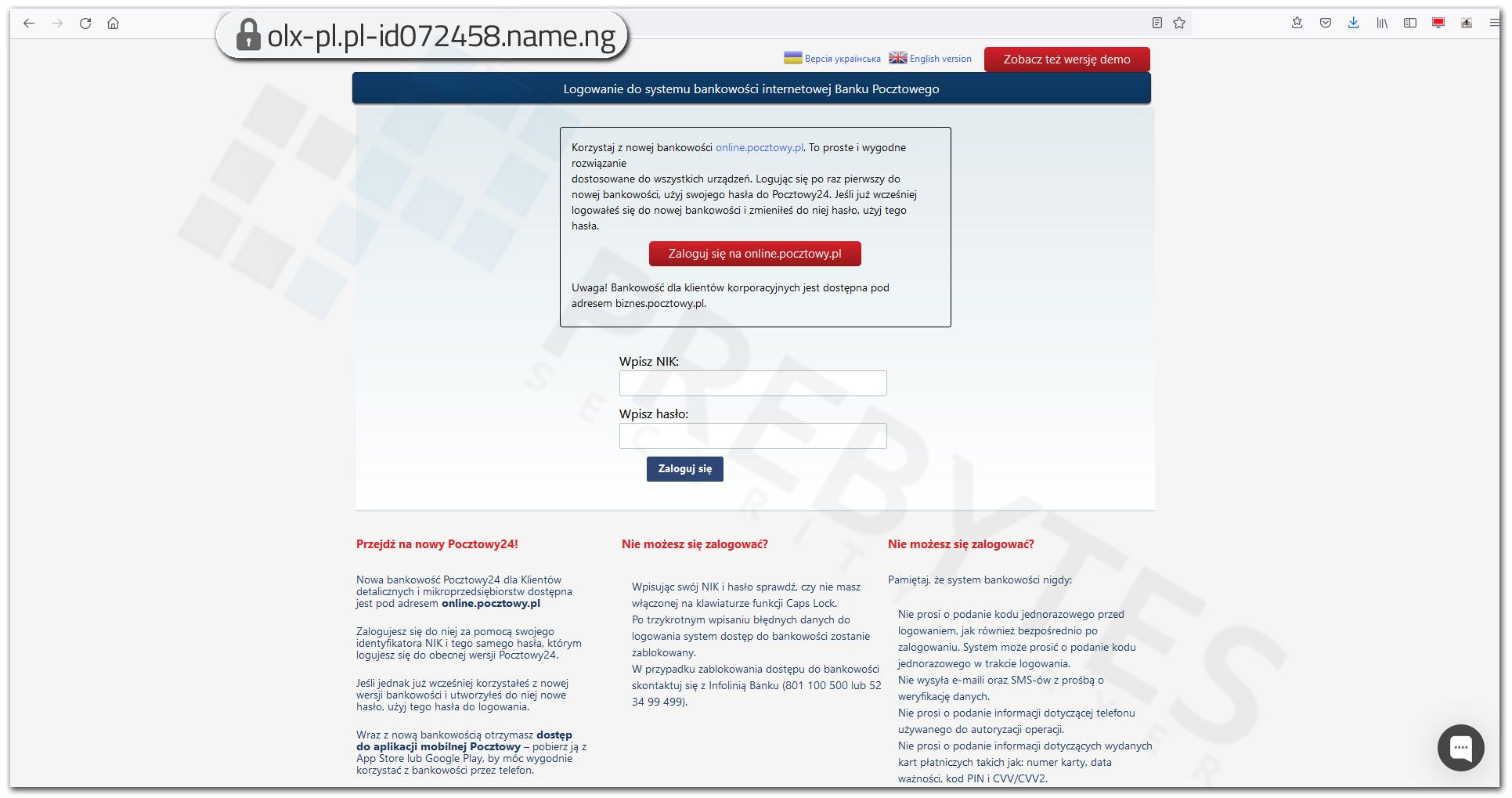 olx-pl.pl-id072458.name.ng

Версія українська English version Zobacz też wersję demo

Logowanie do systemu bankowości internetowej Banku Pocztowego

Korzystaj z nowej bankowości online.pocztowy.pl. To proste i wygodne rozwiązanie dostosowane do wszystkich urządzeń. Logując się po raz pierwszy do nowej bankowości, użyj swojego hasła do Pocztowy24. Jeśli już wcześniej logowałeś się do nowej bankowości i zmieniłeś do niej hasło, użyj tego hasła.

Zaloguj się na online.pocztowy.pl

Uwaga! Bankowość dla klientów korporacyjnych jest dostępna pod adresem biznes.pocztowy.pl.

Wpisz NIK:

Wpisz hasło:

Zaloguj się

Przejdź na nowy Pocztowy24!

Nowa bankowość Pocztowy24 dla Klientów detalicznych i mikroprzedsiębiorstw dostępna jest pod adresem online.pocztowy.pl

Zalogujesz się do niej za pomocą swojego identyfikatora NIK i tego samego hasła, którym logujesz się do obecnej wersji Pocztowy24.

Jeśli jednak już wcześniej korzystałeś z nowej wersji bankowości i utworzyłeś do niej nowe hasło, użyj tego hasła do logowania.

Wraz z nową bankowością otrzymasz dostęp do aplikacji mobilnej Pocztowy – pobierz ją z App Store lub Google Play, by móc wygodnie korzystać z bankowości przez telefon.

Nie możesz się zalogować?

Wpisując swój NIK i hasło sprawdź, czy nie masz włączonej na klawiaturze funkcji Caps Lock.
Po trzykrotnym wpisaniu błędnych danych do logowania system dostęp do bankowości zostanie zablokowany.
W przypadku zablokowania dostępu do bankowości skontaktuj się z Infolinią Banku (801 100 500 lub 52 34 99 499).

Nie możesz się zalogować?

Pamiętaj, że system bankowości nigdy:

Nie prosi o podanie kodu jednorazowego przed logowaniem, jak również bezpośrednio po zalogowaniu. System może prosić o podanie kodu jednorazowego w trakcie logowania.
Nie wysyła e-maili oraz SMS-ów z prośbą o weryfikację danych.
Nie prosi o podanie informacji dotyczącej telefonu używanego do autoryzacji operacji.
Nie prosi o podanie informacji dotyczących wydanych kart płatniczych takich jak: numer karty, data ważności, kod PIN i CVV/CVV2.

PREBYTES